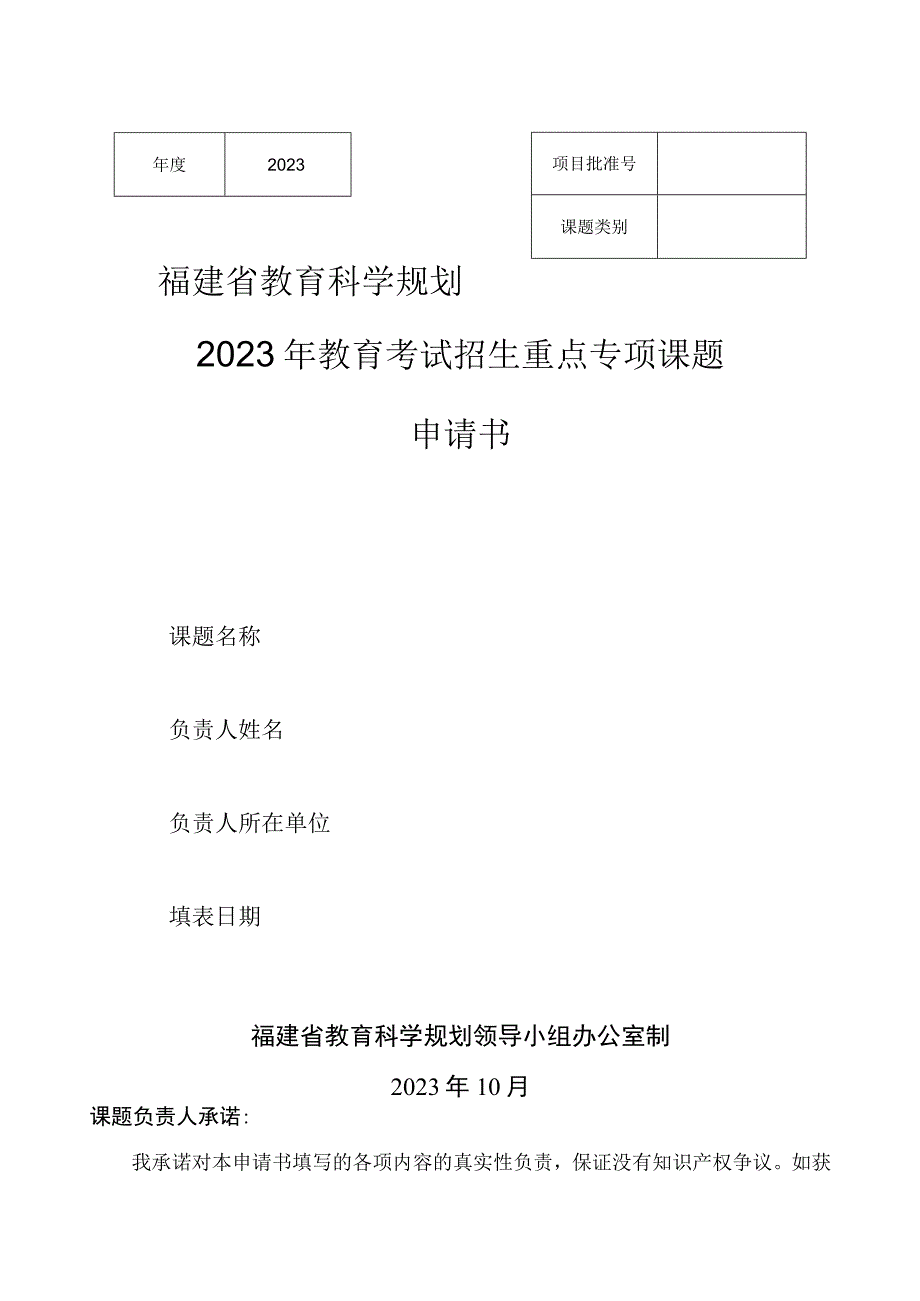 | 年度 | 2023 |
|---|---|

| 项目批准号 | |
|---|---|
| 课题类别 | |

福建省教育科学规划

2023年教育考试招生重点专项课题

申请书

课题名称

负责人姓名

负责人所在单位

填表日期

福建省教育科学规划领导小组办公室制

2023年10月

课题负责人承诺:

我承诺对本申请书填写的各项内容的真实性负责，保证没有知识产权争议。如获